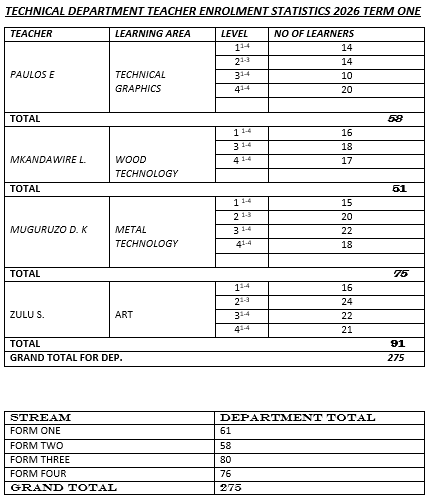 TECHNICAL DEPARTMENT TEACHER ENROLMENT STATISTICS 2026 TERM ONE

| TEACHER | LEARNING AREA | LEVEL | NO OF LEARNERS |
|---|---|---|---|
| PAULOS E | TECHNICAL GRAPHICS | $1^{1-4}$ | 14 |
| | | $2^{1-3}$ | 14 |
| | | $3^{1-4}$ | 10 |
| | | $4^{1-4}$ | 20 |
| | | | |
| TOTAL | | | 58 |
| MKANDAWIRE L. | WOOD TECHNOLOGY | $1^{1-4}$ | 16 |
| | | $3^{1-4}$ | 18 |
| | | $4^{1-4}$ | 17 |
| | | | |
| TOTAL | | | 51 |
| MUGURUZO D. K | METAL TECHNOLOGY | $1^{1-4}$ | 15 |
| | | $2^{1-3}$ | 20 |
| | | $3^{1-4}$ | 22 |
| | | $4^{1-4}$ | 18 |
| | | | |
| TOTAL | | | 75 |
| ZULU S. | ART | $1^{1-4}$ | 16 |
| | | $2^{1-3}$ | 24 |
| | | $3^{1-4}$ | 22 |
| | | $4^{1-4}$ | 21 |
| TOTAL | | | 91 |
| GRAND TOTAL FOR DEP. | | | 275 |

| STREAM | DEPARTMENT TOTAL |
|---|---|
| FORM ONE | 61 |
| FORM TWO | 58 |
| FORM THREE | 80 |
| FORM FOUR | 76 |
| GRAND TOTAL | 275 |